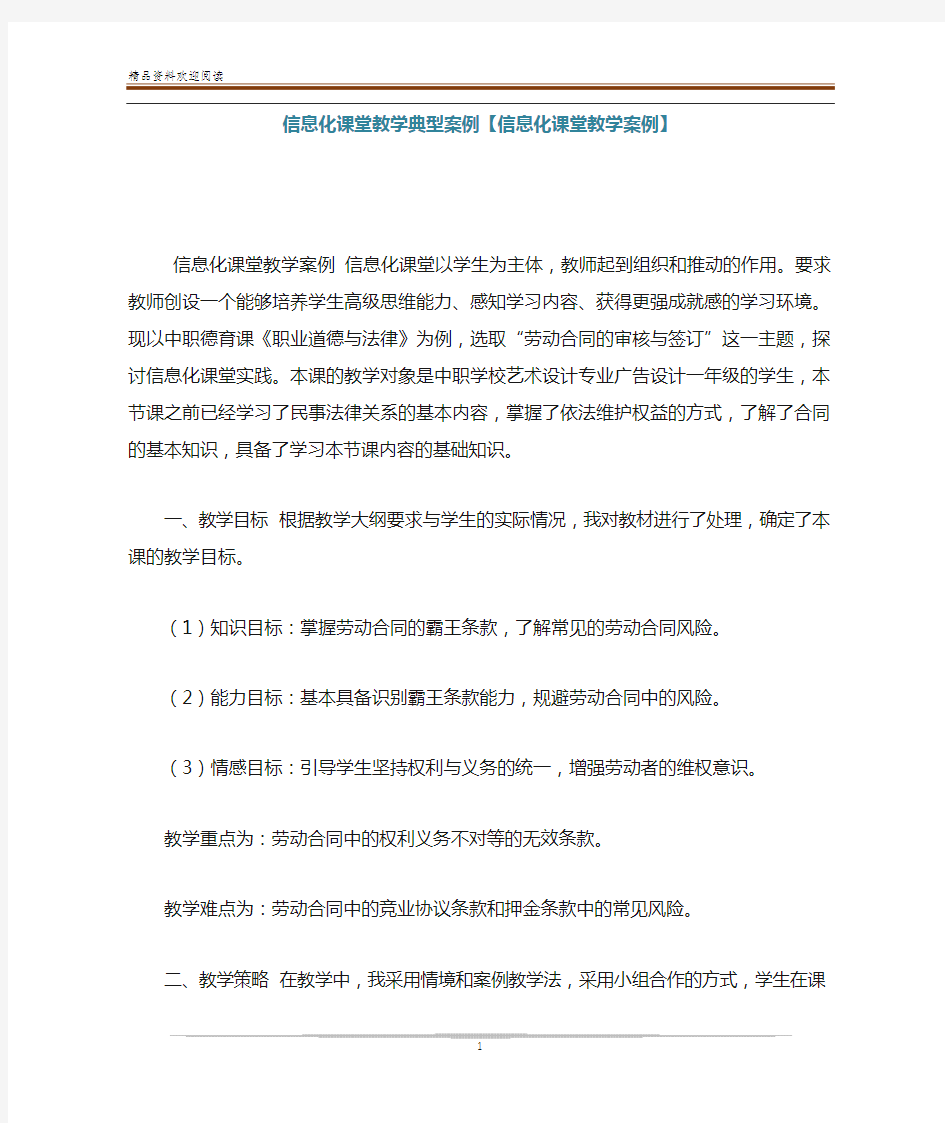 精品资料欢迎阅读

信息化课堂教学典型案例【信息化课堂教学案例】

信息化课堂教学案例 信息化课堂以学生为主体，教师起到组织和推动的作用。要求教师创设一个能够培养学生高级思维能力、感知学习内容、获得更强成就感的学习环境。现以中职德育课《职业道德与法律》为例，选取“劳动合同的审核与签订”这一主题，探讨信息化课堂实践。本课的教学对象是中职学校艺术设计专业广告设计一年级的学生，本节课之前已经学习了民事法律关系的基本内容，掌握了依法维护权益的方式，了解了合同的基本知识，具备了学习本节课内容的基础知识。

一、教学目标 根据教学大纲要求与学生的实际情况，我对教材进行了处理，确定了本课的教学目标。

（1）知识目标：掌握劳动合同的霸王条款，了解常见的劳动合同风险。

（2）能力目标：基本具备识别霸王条款能力，规避劳动合同中的风险。

（3）情感目标：引导学生坚持权利与义务的统一，增强劳动者的维权意识。

教学重点为：劳动合同中的权利义务不对等的无效条款。

教学难点为：劳动合同中的竞业协议条款和押金条款中的常见风险。

二、教学策略 在教学中，我采用情境和案例教学法，采用小组合作的方式，学生在课

1